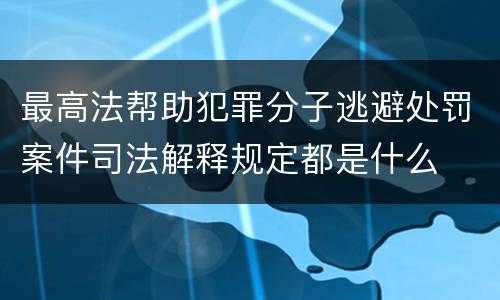 最高法帮助犯罪分子逃避处罚案件司法解释规定都是什么